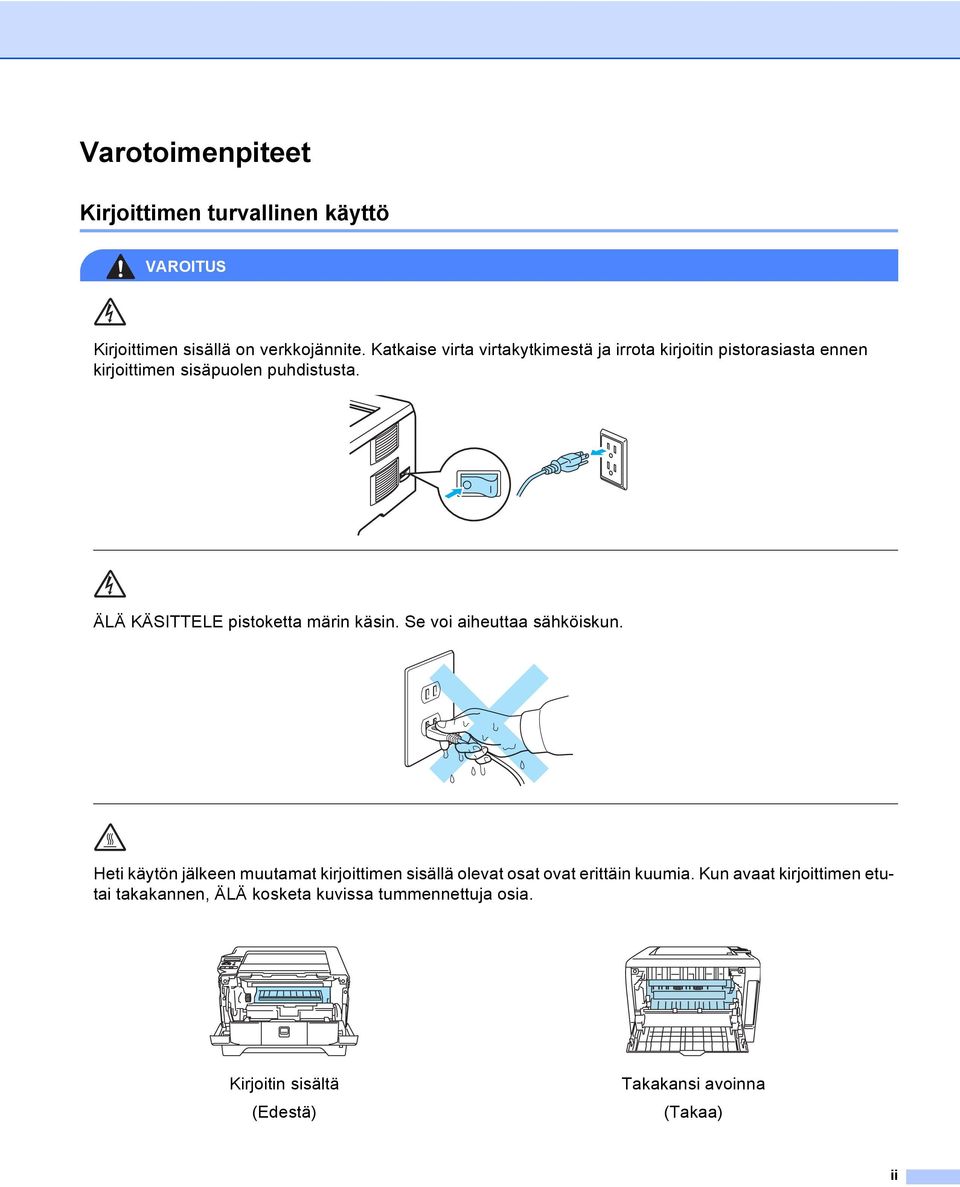 Varotoimenpiteet

Kirjoittimen turvallinen käyttö

VAROITUS

Kirjoittimen sisällä on verkkojännite. Katkaise virta virtakytkimestä ja irrota kirjoitin pistorasiasta ennen kirjoittimen sisäpuolen puhdistusta.

ÄLÄ KÄSITTELE pistoketta märin käsin. Se voi aiheuttaa sähköiskun.

Heti käytön jälkeen muutamat kirjoittimen sisällä olevat osat ovat erittäin kuumia. Kun avaat kirjoittimen etu- tai takakannen, ÄLÄ kosketa kuvissa tummennettuja osia.

Kirjoitin sisältä
(Edestä)

Takakansi avoinna
(Takaa)

ii